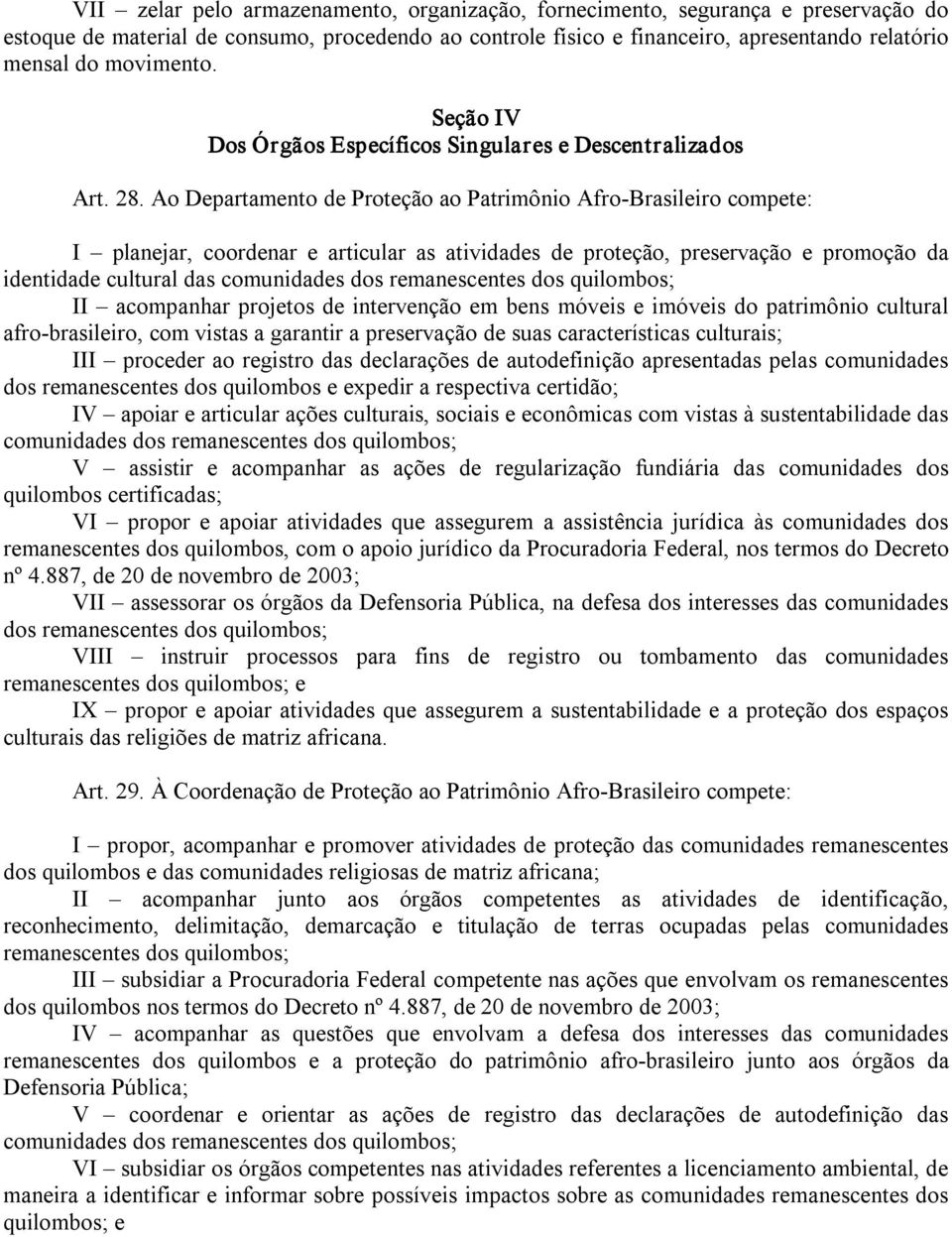 VII – zelar pelo armazenamento, organização, fornecimento, segurança e preservação do estoque de material de consumo, procedendo ao controle físico e financeiro, apresentando relatório mensal do movimento.

Seção IV
Dos Órgãos Específicos Singulares e Descentralizados

Art. 28. Ao Departamento de Proteção ao Patrimônio Afro-Brasileiro compete:

I – planejar, coordenar e articular as atividades de proteção, preservação e promoção da identidade cultural das comunidades dos remanescentes dos quilombos;
II – acompanhar projetos de intervenção em bens móveis e imóveis do patrimônio cultural afro-brasileiro, com vistas a garantir a preservação de suas características culturais;
III – proceder ao registro das declarações de autodefinição apresentadas pelas comunidades dos remanescentes dos quilombos e expedir a respectiva certidão;
IV – apoiar e articular ações culturais, sociais e econômicas com vistas à sustentabilidade das comunidades dos remanescentes dos quilombos;
V – assistir e acompanhar as ações de regularização fundiária das comunidades dos quilombos certificadas;
VI – propor e apoiar atividades que assegurem a assistência jurídica às comunidades dos remanescentes dos quilombos, com o apoio jurídico da Procuradoria Federal, nos termos do Decreto nº 4.887, de 20 de novembro de 2003;
VII – assessorar os órgãos da Defensoria Pública, na defesa dos interesses das comunidades dos remanescentes dos quilombos;
VIII – instruir processos para fins de registro ou tombamento das comunidades remanescentes dos quilombos; e
IX – propor e apoiar atividades que assegurem a sustentabilidade e a proteção dos espaços culturais das religiões de matriz africana.

Art. 29. À Coordenação de Proteção ao Patrimônio Afro-Brasileiro compete:

I – propor, acompanhar e promover atividades de proteção das comunidades remanescentes dos quilombos e das comunidades religiosas de matriz africana;
II – acompanhar junto aos órgãos competentes as atividades de identificação, reconhecimento, delimitação, demarcação e titulação de terras ocupadas pelas comunidades remanescentes dos quilombos;
III – subsidiar a Procuradoria Federal competente nas ações que envolvam os remanescentes dos quilombos nos termos do Decreto nº 4.887, de 20 de novembro de 2003;
IV – acompanhar as questões que envolvam a defesa dos interesses das comunidades remanescentes dos quilombos e a proteção do patrimônio afro-brasileiro junto aos órgãos da Defensoria Pública;
V – coordenar e orientar as ações de registro das declarações de autodefinição das comunidades dos remanescentes dos quilombos;
VI – subsidiar os órgãos competentes nas atividades referentes a licenciamento ambiental, de maneira a identificar e informar sobre possíveis impactos sobre as comunidades remanescentes dos quilombos; e